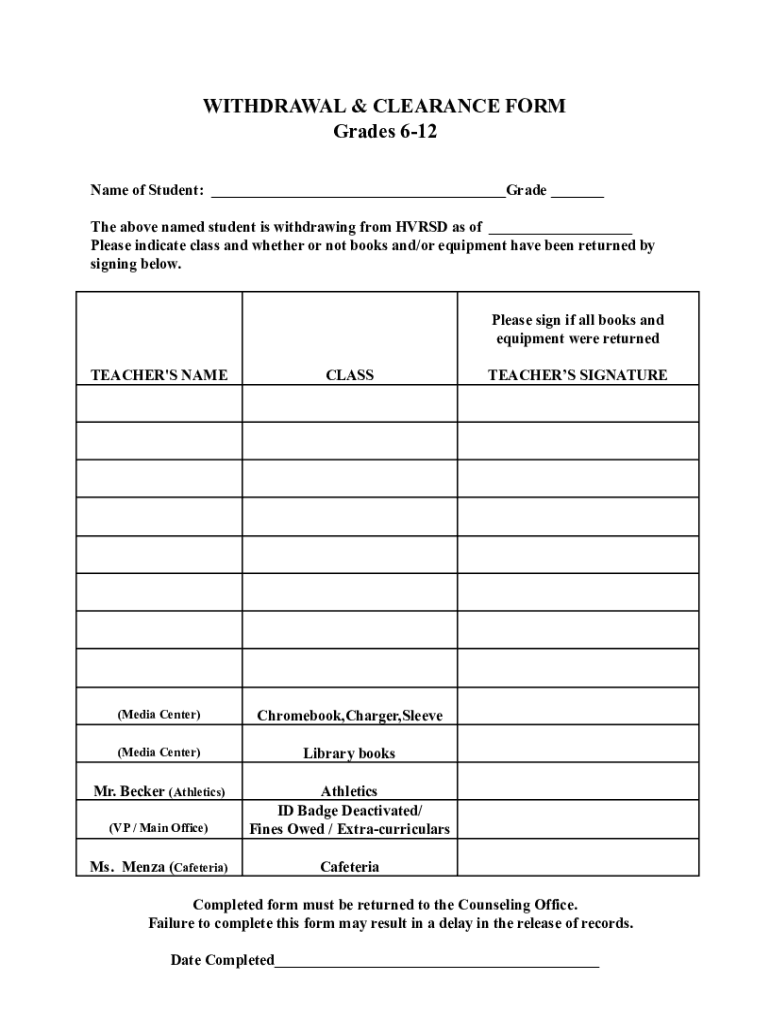 WITHDRAWAL & CLEARANCE FORM
Grades 6-12

Name of Student: ______________________________________Grade _______

The above named student is withdrawing from HVRSD as of ___________________
Please indicate class and whether or not books and/or equipment have been returned by signing below.

| TEACHER'S NAME | CLASS | Please sign if all books and equipment were returned TEACHER'S SIGNATURE |
|---|---|---|
| | | |
| | | |
| | | |
| | | |
| | | |
| | | |
| | | |
| | | |
| (Media Center) | Chromebook,Charger,Sleeve | |
| (Media Center) | Library books | |
| Mr. Becker (Athletics) | Athletics | |
| (VP / Main Office) | ID Badge Deactivated/ Fines Owed / Extra-curriculars | |
| Ms. Menza (Cafeteria) | Cafeteria | |

Completed form must be returned to the Counseling Office.
Failure to complete this form may result in a delay in the release of records.

Date Completed___________________________________________